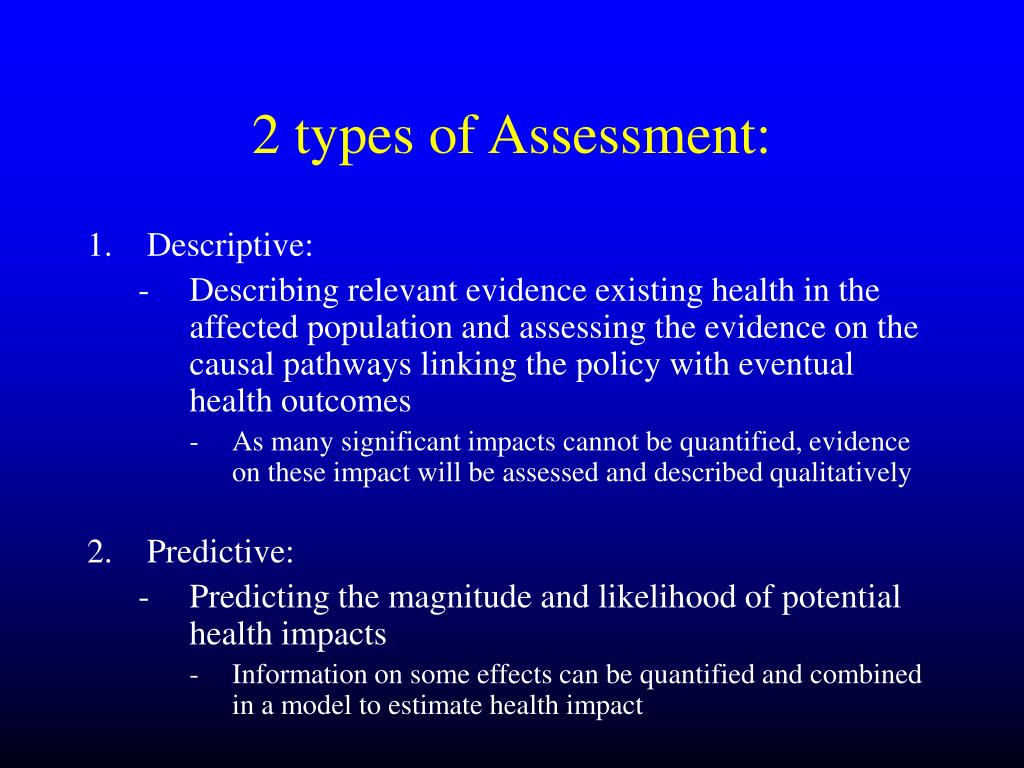 2 types of Assessment:

1. Descriptive:
- Describing relevant evidence existing health in the affected population and assessing the evidence on the causal pathways linking the policy with eventual health outcomes
- As many significant impacts cannot be quantified, evidence on these impact will be assessed and described qualitatively

2. Predictive:
- Predicting the magnitude and likelihood of potential health impacts
- Information on some effects can be quantified and combined in a model to estimate health impact